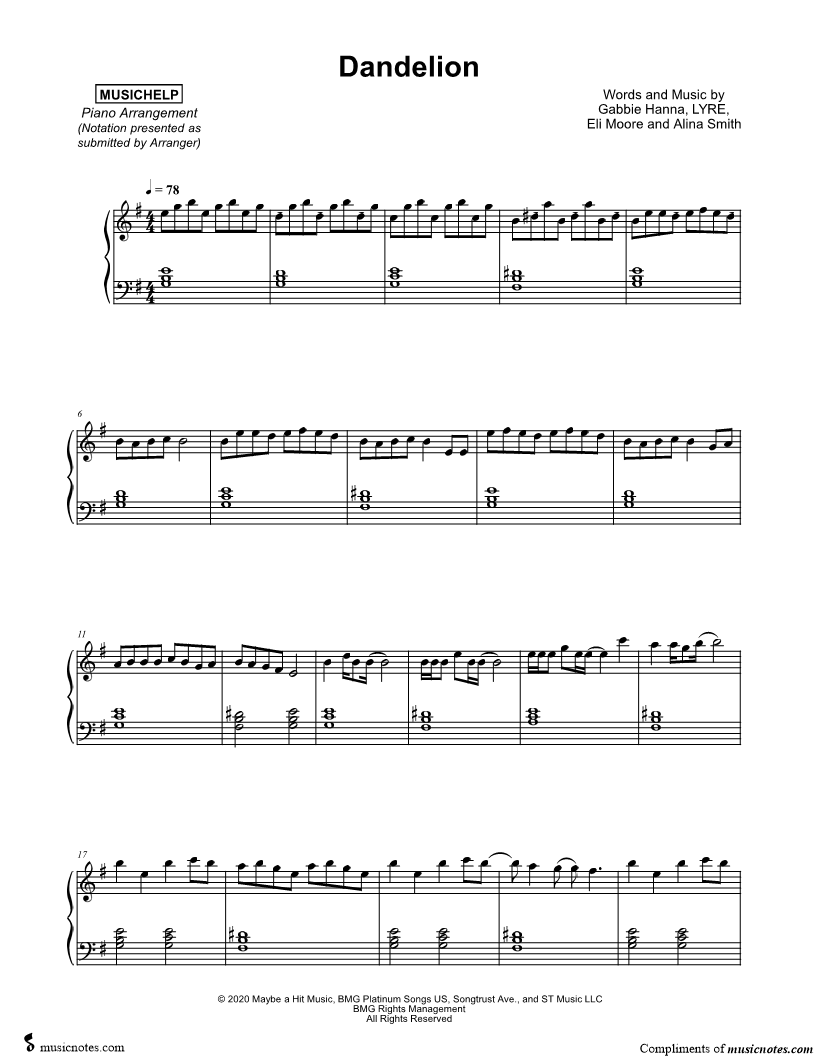 Dandelion

MUSICHELP
Piano Arrangement
(Notation presented as submitted by Arranger)

Words and Music by
Gabbie Hanna, LYRE,
Eli Moore and Alina Smith

♩ = 78

6

11

17

© 2020 Maybe a Hit Music, BMG Platinum Songs US, Songtrust Ave., and ST Music LLC
BMG Rights Management
All Rights Reserved

musicnotes.com

Compliments of musicnotes.com